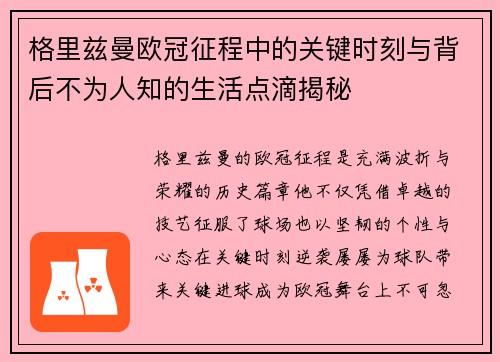 格里兹曼欧冠征程中的关键时刻与背后不为人知的生活点滴揭秘

格里兹曼的欧冠征程是充满波折与荣耀的历史篇章他不仅凭借卓越的技艺征服了球场也以坚韧的个性与心态在关键时刻逆袭屡屡为球队带来关键进球成为欧冠舞台上不可忽